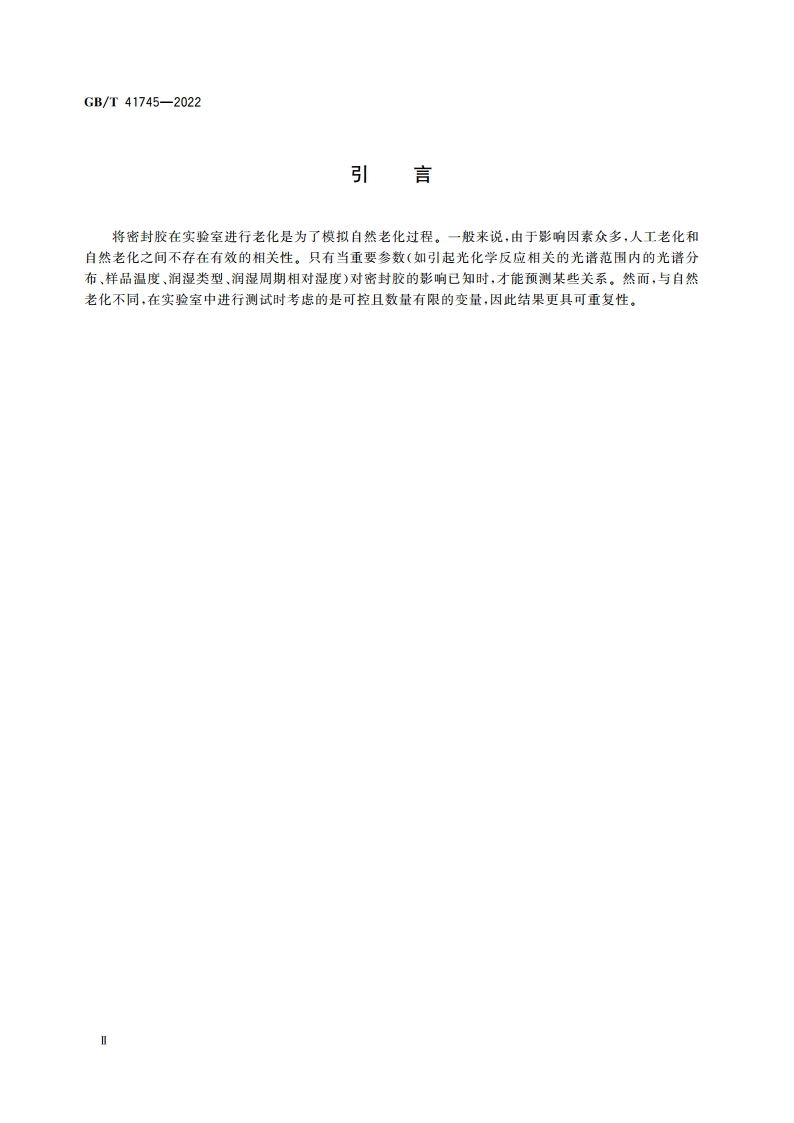 GB/T 41745—2022

引　言

将密封胶在实验室进行老化是为了模拟自然老化过程。一般来说，由于影响因素众多，人工老化和自然老化之间不存在有效的相关性。只有当重要参数(如引起光化学反应相关的光谱范围内的光谱分布、样品温度、润湿类型、润湿周期相对湿度)对密封胶的影响已知时，才能预测某些关系。然而，与自然老化不同，在实验室中进行测试时考虑的是可控且数量有限的变量，因此结果更具可重复性。

Ⅱ